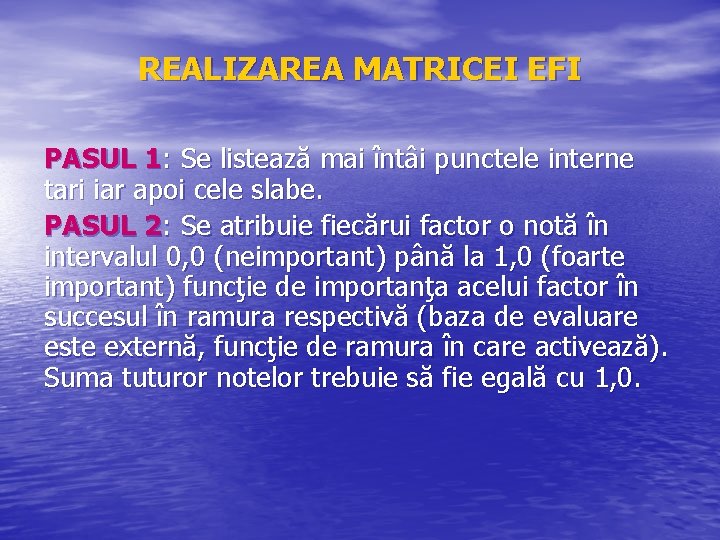 REALIZAREA MATRICEI EFI

PASUL 1: Se listează mai întâi punctele interne tari iar apoi cele slabe.

PASUL 2: Se atribuie fiecărui factor o notă în intervalul 0,0 (neimportant) până la 1,0 (foarte important) funcţie de importanţa acelui factor în succesul în ramura respectivă (baza de evaluare este externă, funcţie de ramura în care activează). Suma tuturor notelor trebuie să fie egală cu 1,0.